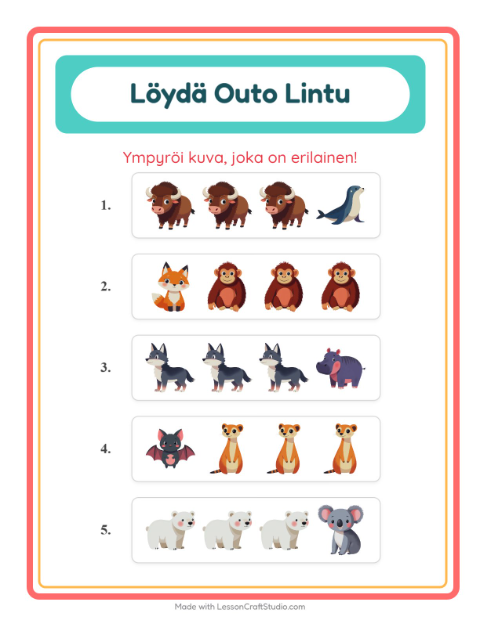 Löydä Outo Lintu

Ympyröi kuva, joka on erilainen!

1.

2.

3.

4.

5.

Made with LessonCraftStudio.com